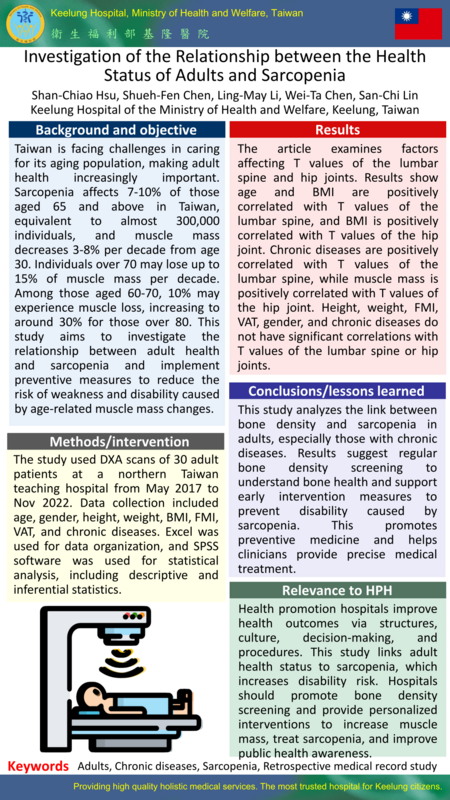 Keelung Hospital, Ministry of Health and Welfare, Taiwan
衛生福利部基隆醫院

Investigation of the Relationship between the Health Status of Adults and Sarcopenia
Shan-Chiao Hsu, Shueh-Fen Chen, Ling-May Li, Wei-Ta Chen, San-Chi Lin
Keelung Hospital of the Ministry of Health and Welfare, Keelung, Taiwan

Background and objective

Taiwan is facing challenges in caring for its aging population, making adult health increasingly important. Sarcopenia affects 7-10% of those aged 65 and above in Taiwan, equivalent to almost 300,000 individuals, and muscle mass decreases 3-8% per decade from age 30. Individuals over 70 may lose up to 15% of muscle mass per decade. Among those aged 60-70, 10% may experience muscle loss, increasing to around 30% for those over 80. This study aims to investigate the relationship between adult health and sarcopenia and implement preventive measures to reduce the risk of weakness and disability caused by age-related muscle mass changes.

Methods/intervention

The study used DXA scans of 30 adult patients at a northern Taiwan teaching hospital from May 2017 to Nov 2022. Data collection included age, gender, height, weight, BMI, FMI, VAT, and chronic diseases. Excel was used for data organization, and SPSS software was used for statistical analysis, including descriptive and inferential statistics.

Results

The article examines factors affecting T values of the lumbar spine and hip joints. Results show age and BMI are positively correlated with T values of the lumbar spine, and BMI is positively correlated with T values of the hip joint. Chronic diseases are positively correlated with T values of the lumbar spine, while muscle mass is positively correlated with T values of the hip joint. Height, weight, FMI, VAT, gender, and chronic diseases do not have significant correlations with T values of the lumbar spine or hip joints.

Conclusions/lessons learned

This study analyzes the link between bone density and sarcopenia in adults, especially those with chronic diseases. Results suggest regular bone density screening to understand bone health and support early intervention measures to prevent disability caused by sarcopenia. This promotes preventive medicine and helps clinicians provide precise medical treatment.

Relevance to HPH

Health promotion hospitals improve health outcomes via structures, culture, decision-making, and procedures. This study links adult health status to sarcopenia, which increases disability risk. Hospitals should promote bone density screening and provide personalized interventions to increase muscle mass, treat sarcopenia, and improve public health awareness.

Keywords Adults, Chronic diseases, Sarcopenia, Retrospective medical record study

Providing high quality holistic medical services. The most trusted hospital for Keelung citizens.